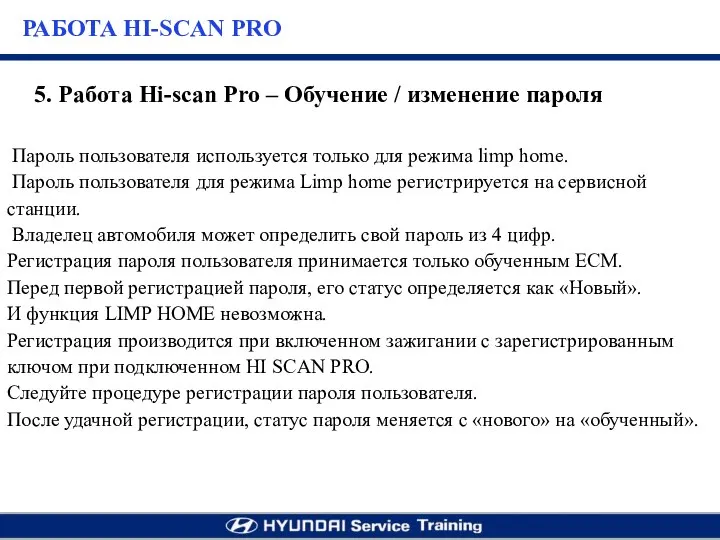 РАБОТА HI-SCAN PRO

5. Работа Hi-scan Pro – Обучение / изменение пароля

Пароль пользователя используется только для режима limp home.
Пароль пользователя для режима Limp home регистрируется на сервисной станции.
Владелец автомобиля может определить свой пароль из 4 цифр.
Регистрация пароля пользователя принимается только обученным ECM.
Перед первой регистрацией пароля, его статус определяется как «Новый».
И функция LIMP HOME невозможна.
Регистрация производится при включенном зажигании с зарегистрированным ключом при подключенном HI SCAN PRO.
Следуйте процедуре регистрации пароля пользователя.
После удачной регистрации, статус пароля меняется с «нового» на «обученный».

HYUNDAI Service Training